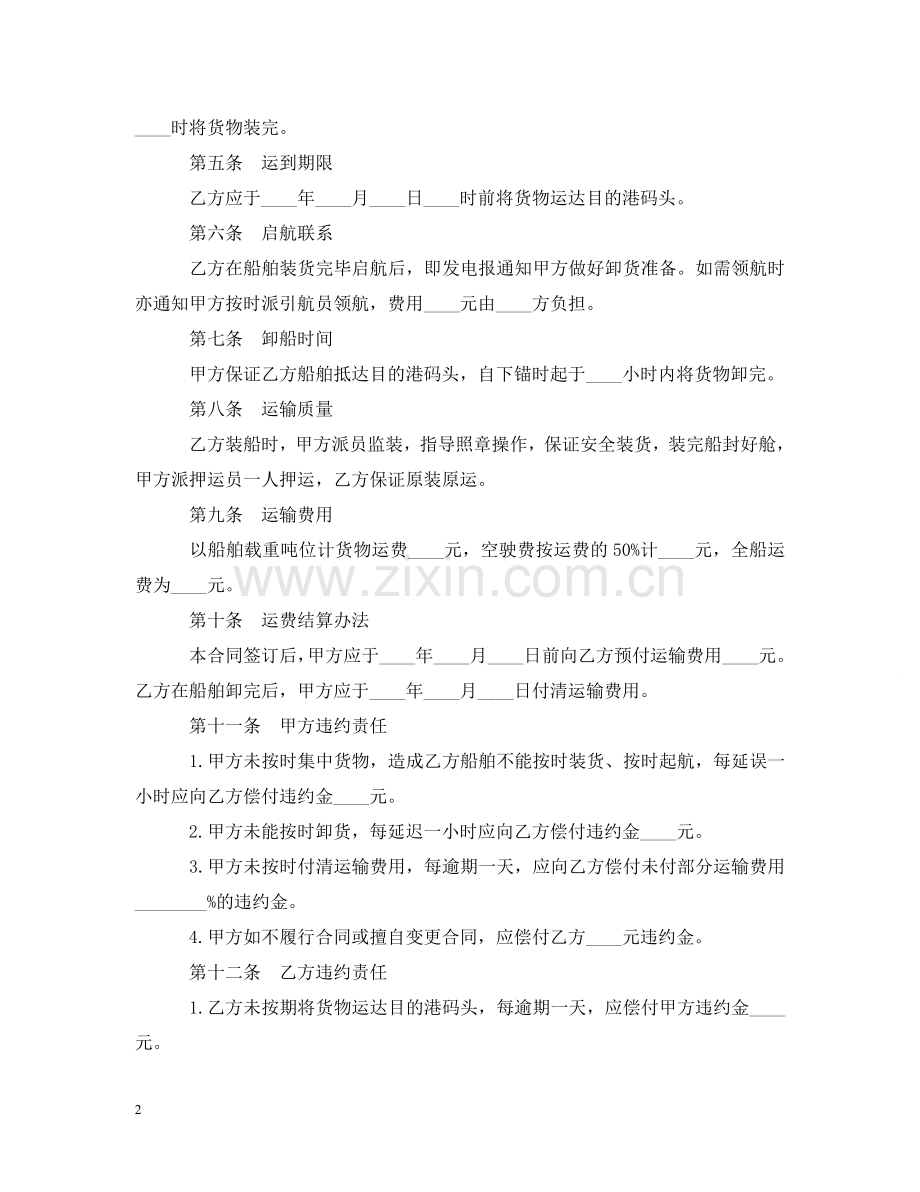 ____时将货物装完。

第五条　运到期限

乙方应于____年____月____日____时前将货物运达目的港码头。

第六条　启航联系

乙方在船舶装货完毕启航后，即发电报通知甲方做好卸货准备。如需领航时亦通知甲方按时派引航员领航，费用____元由____方负担。

第七条　卸船时间

甲方保证乙方船舶抵达目的港码头，自下锚时起于____小时内将货物卸完。

第八条　运输质量

乙方装船时，甲方派员监装，指导照章操作，保证安全装货，装完船封好舱，甲方派押运员一人押运，乙方保证原装原运。

第九条　运输费用

以船舶载重吨位计货物运费____元，空驶费按运费的50%计____元，全船运费为____元。

第十条　运费结算办法

本合同签订后，甲方应于____年____月____日前向乙方预付运输费用____元。乙方在船舶卸完后，甲方应于____年____月____日付清运输费用。

第十一条　甲方违约责任

1.甲方未按时集中货物，造成乙方船舶不能按时装货、按时起航，每延误一小时应向乙方偿付违约金____元。

2.甲方未能按时卸货，每延迟一小时应向乙方偿付违约金____元。

3.甲方未按时付清运输费用，每逾期一天，应向乙方偿付未付部分运输费用____%的违约金。

4.甲方如不履行合同或擅自变更合同，应偿付乙方____元违约金。

第十二条　乙方违约责任

1.乙方未按期将货物运达目的港码头，每逾期一天，应偿付甲方违约金____元。

2

www.zixin.com.cn